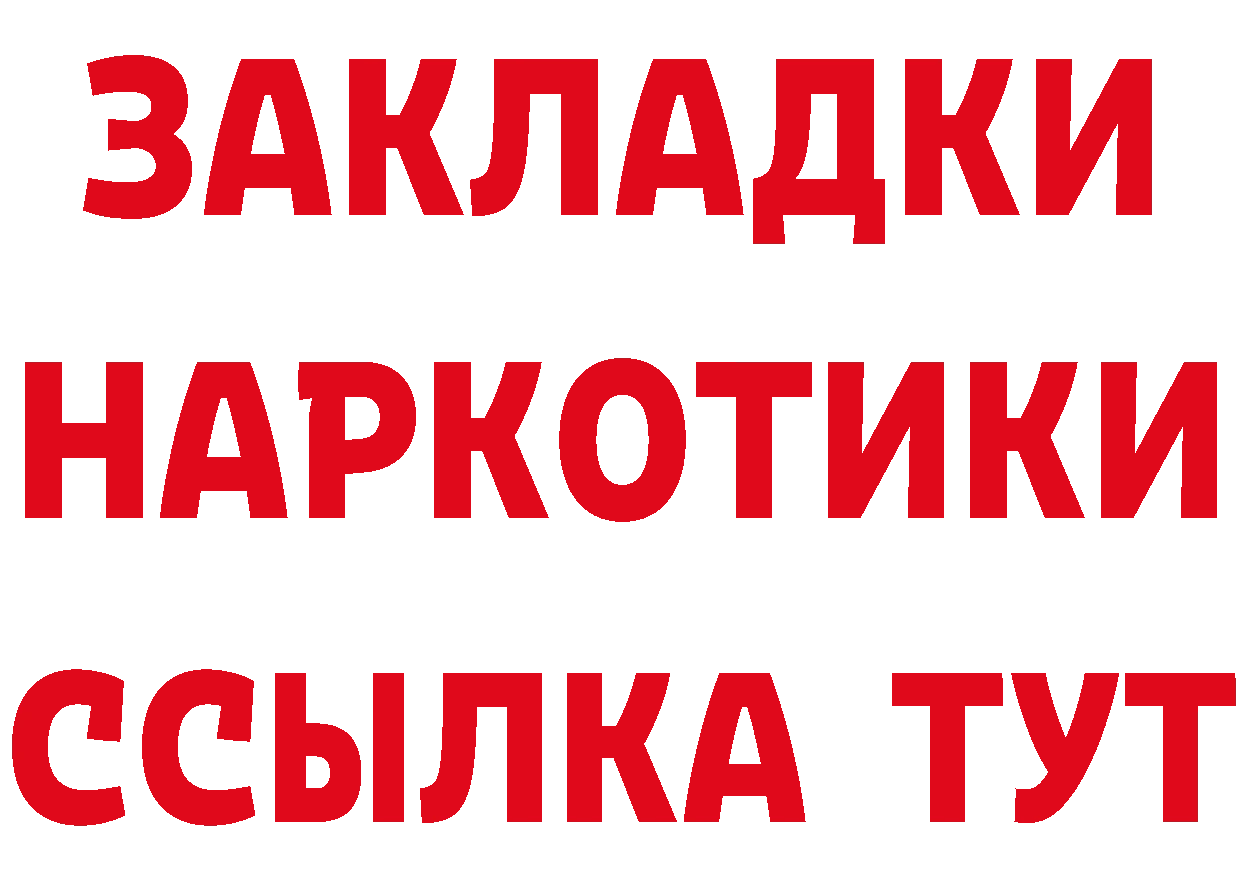 ЗАКЛАДКИ
НАРКОТИКИ
ССЫЛКА ТУТ